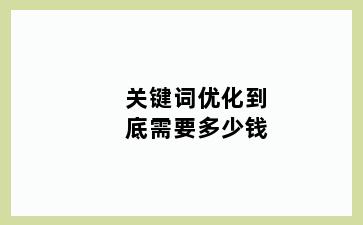 关键词优化到底需要多少钱